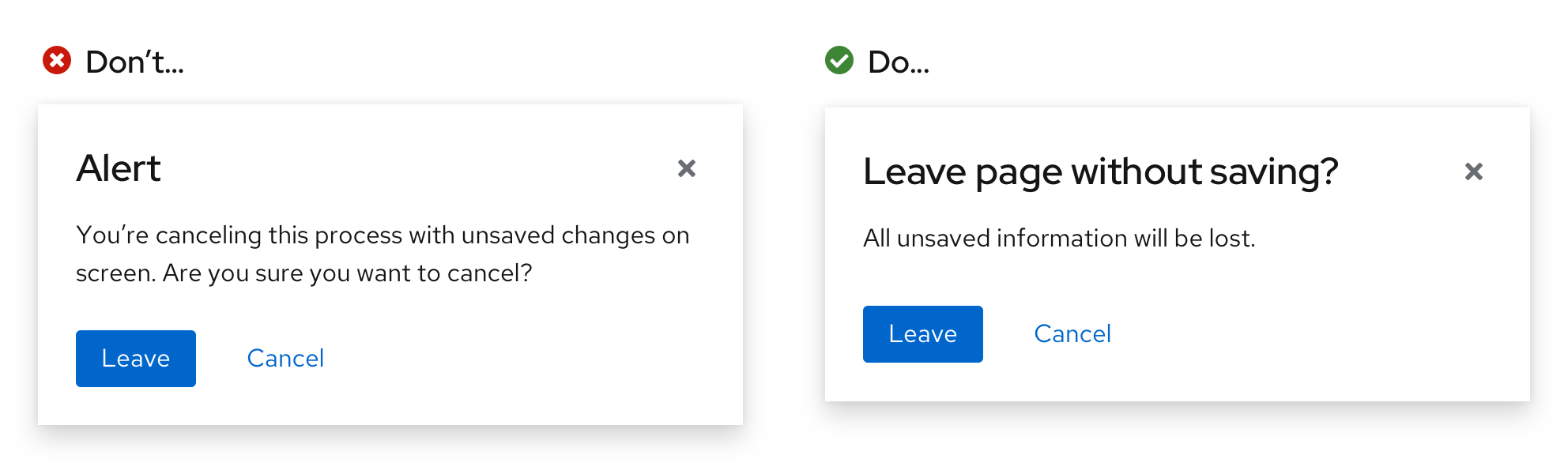 Don’t...

Alert

×

You’re canceling this process with unsaved changes on screen. Are you sure you want to cancel?

Leave

Cancel

Do...

Leave page without saving?

×

All unsaved information will be lost.

Leave

Cancel